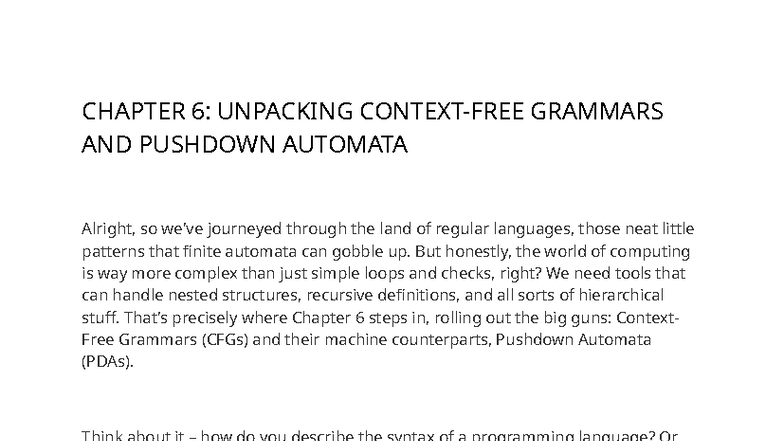 CHAPTER 6: UNPACKING CONTEXT-FREE GRAMMARS AND PUSHDOWN AUTOMATA

Alright, so we've journeyed through the land of regular languages, those neat little patterns that finite automata can gobble up. But honestly, the world of computing is way more complex than just simple loops and checks, right? We need tools that can handle nested structures, recursive definitions, and all sorts of hierarchical stuff. That's precisely where Chapter 6 steps in, rolling out the big guns: Context-Free Grammars (CFGs) and their machine counterparts, Pushdown Automata (PDAs).

Think about it – how do you describe the syntax of a programming language? Or